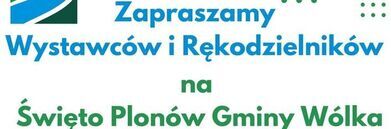 Zapraszamy
Wystawców i Rękodzielników
na
Święto Plonów Gminy Wólka